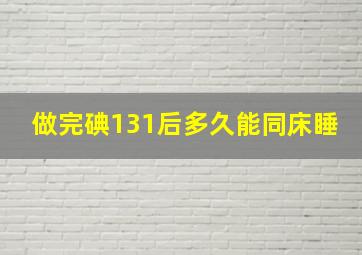 做完碘131后多久能同床睡